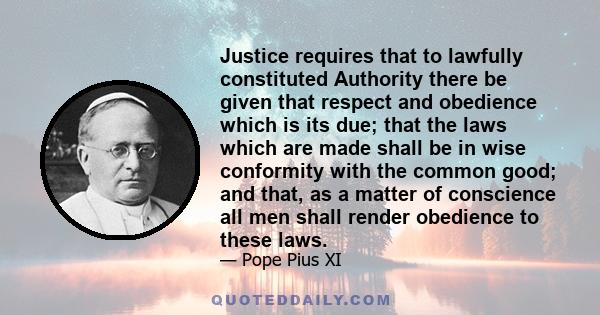 Justice requires that to lawfully constituted Authority there be given that respect and obedience which is its due; that the laws which are made shall be in wise conformity with the common good; and that, as a matter of conscience all men shall render obedience to these laws.

— Pope Pius XI

QUOTEDDAILY.COM